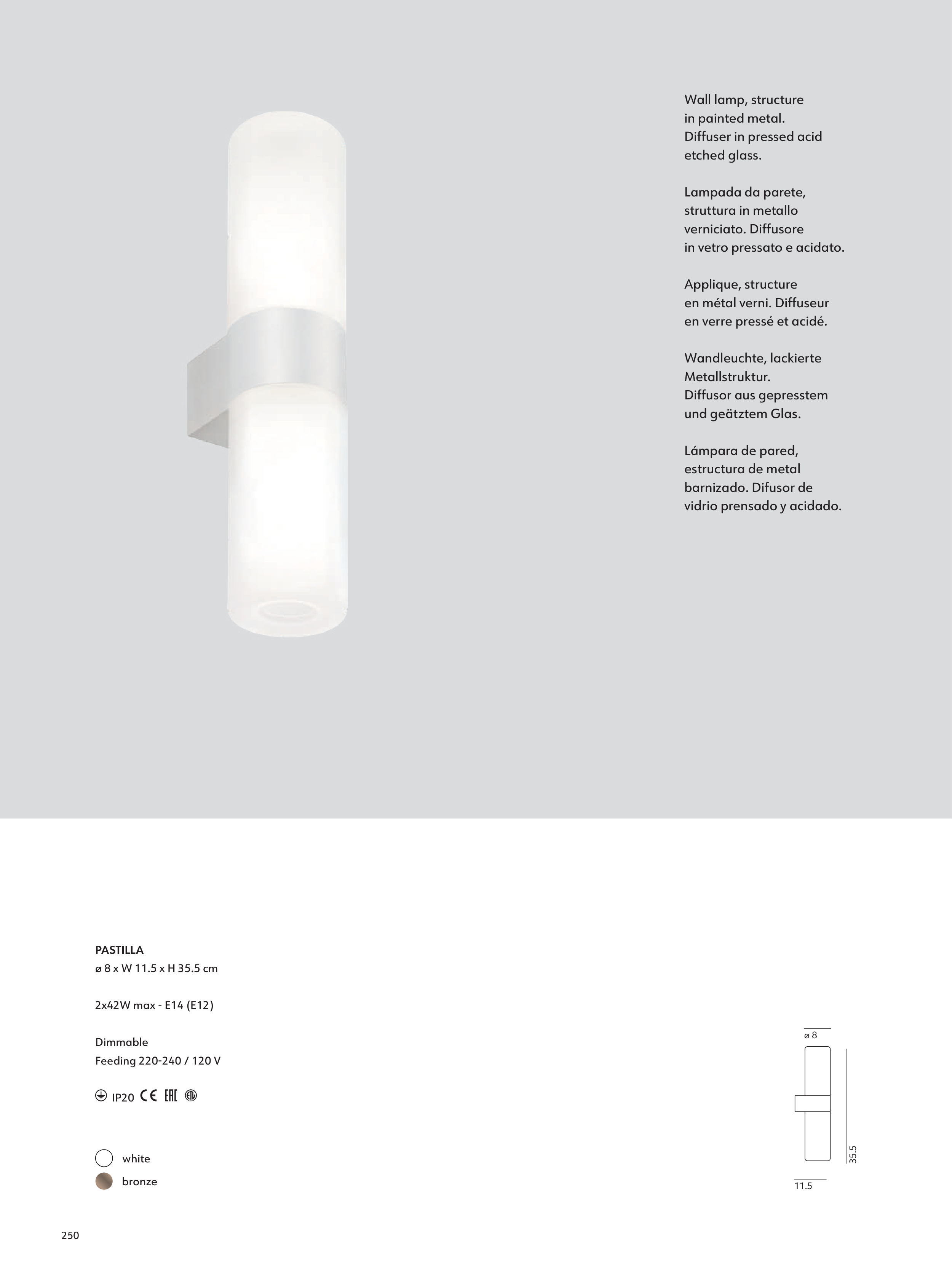 Wall lamp, structure in painted metal. Diffuser in pressed acid etched glass.

Lampada da parete, struttura in metallo verniciato. Diffusore in vetro pressato e acidato.

Applique, structure en métal verni. Diffuseur en verre pressé et acidé.

Wandleuchte, lackierte Metallstruktur. Diffusor aus gepresstem und geätztem Glas.

Lámpara de pared, estructura de metal barnizado. Difusor de vidrio prensado y acidado.

PASTILLA
ø 8 x W 11.5 x H 35.5 cm

2x42W max - E14 (E12)

Dimmable
Feeding 220-240 / 120 V

IP20 CE EAC ETL

white
bronze

ø 8
35.5
11.5

250